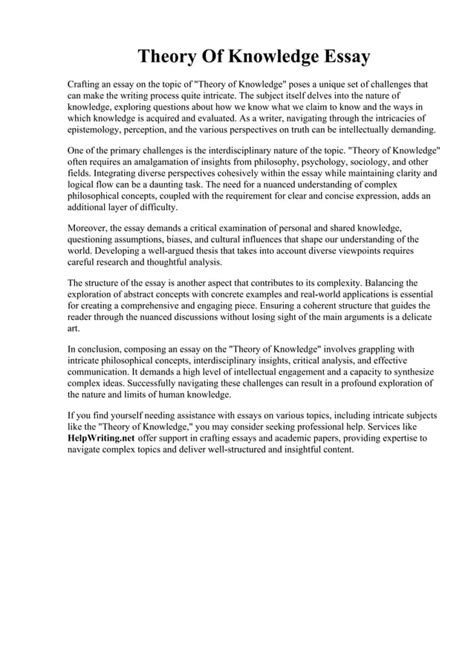 Theory Of Knowledge Essay

Crafting an essay on the topic of "Theory of Knowledge" poses a unique set of challenges that can make the writing process quite intricate. The subject itself delves into the nature of knowledge, exploring questions about how we know what we claim to know and the ways in which knowledge is acquired and evaluated. As a writer, navigating through the intricacies of epistemology, perception, and the various perspectives on truth can be intellectually demanding.

One of the primary challenges is the interdisciplinary nature of the topic. "Theory of Knowledge" often requires an amalgamation of insights from philosophy, psychology, sociology, and other fields. Integrating diverse perspectives cohesively within the essay while maintaining clarity and logical flow can be a daunting task. The need for a nuanced understanding of complex philosophical concepts, coupled with the requirement for clear and concise expression, adds an additional layer of difficulty.

Moreover, the essay demands a critical examination of personal and shared knowledge, questioning assumptions, biases, and cultural influences that shape our understanding of the world. Developing a well-argued thesis that takes into account diverse viewpoints requires careful research and thoughtful analysis.

The structure of the essay is another aspect that contributes to its complexity. Balancing the exploration of abstract concepts with concrete examples and real-world applications is essential for creating a comprehensive and engaging piece. Ensuring a coherent structure that guides the reader through the nuanced discussions without losing sight of the main arguments is a delicate art.

In conclusion, composing an essay on the "Theory of Knowledge" involves grappling with intricate philosophical concepts, interdisciplinary insights, critical analysis, and effective communication. It demands a high level of intellectual engagement and a capacity to synthesize complex ideas. Successfully navigating these challenges can result in a profound exploration of the nature and limits of human knowledge.

If you find yourself needing assistance with essays on various topics, including intricate subjects like the "Theory of Knowledge," you may consider seeking professional help. Services like HelpWriting.net offer support in crafting essays and academic papers, providing expertise to navigate complex topics and deliver well-structured and insightful content.